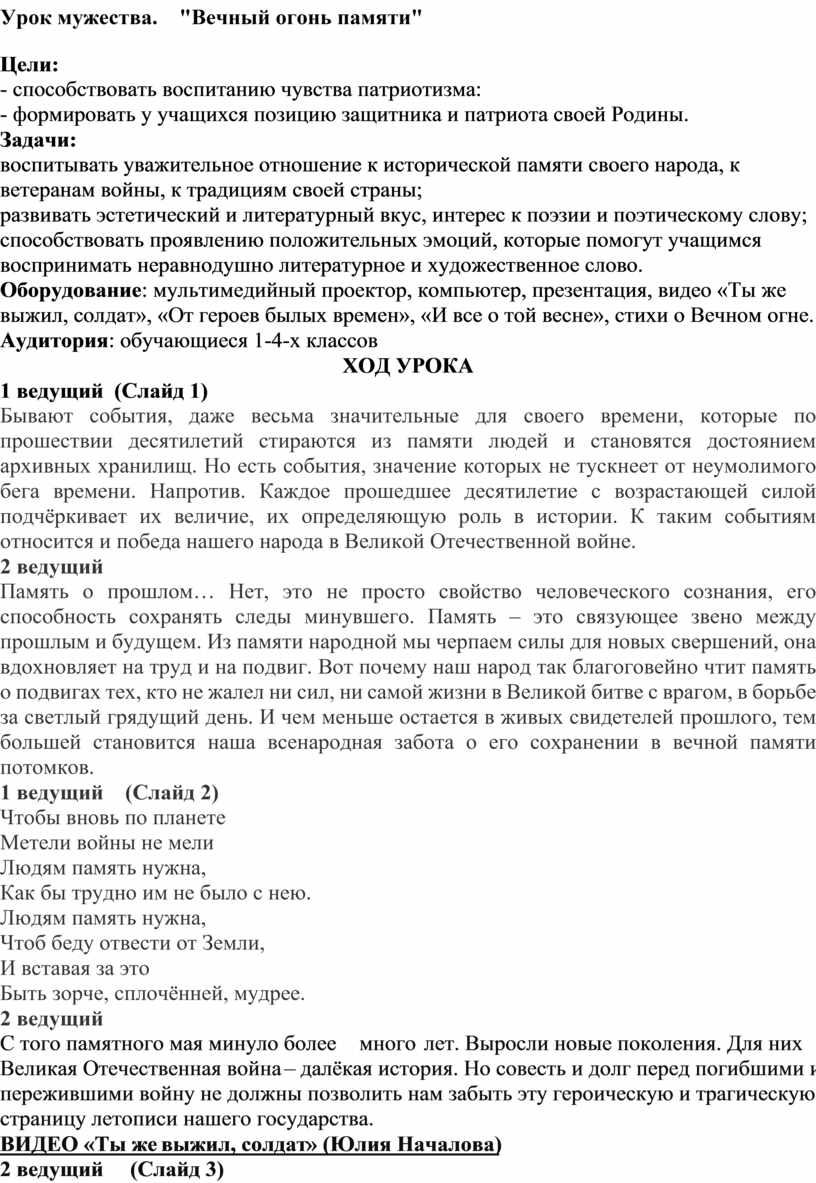 Урок мужества. "Вечный огонь памяти"

Цели:
- способствовать воспитанию чувства патриотизма:
- формировать у учащихся позицию защитника и патриота своей Родины.
Задачи:
воспитывать уважительное отношение к исторической памяти своего народа, к ветеранам войны, к традициям своей страны;
развивать эстетический и литературный вкус, интерес к поэзии и поэтическому слову;
способствовать проявлению положительных эмоций, которые помогут учащимся воспринимать неравнодушно литературное и художественное слово.
Оборудование: мультимедийный проектор, компьютер, презентация, видео «Ты же выжил, солдат», «От героев былых времен», «И все о той весне», стихи о Вечном огне.
Аудитория: обучающиеся 1-4-х классов

ХОД УРОКА

1 ведущий (Слайд 1)
Бывают события, даже весьма значительные для своего времени, которые по прошествии десятилетий стираются из памяти людей и становятся достоянием архивных хранилищ. Но есть события, значение которых не тускнеет от неумолимого бега времени. Напротив. Каждое прошедшее десятилетие с возрастающей силой подчёркивает их величие, их определяющую роль в истории. К таким событиям относится и победа нашего народа в Великой Отечественной войне.
2 ведущий
Память о прошлом… Нет, это не просто свойство человеческого сознания, его способность сохранять следы минувшего. Память – это связующее звено между прошлым и будущем. Из памяти народной мы черпаем силы для новых свершений, она вдохновляет на труд и на подвиг. Вот почему наш народ так благоговейно чтит память о подвигах тех, кто не жалел ни сил, ни самой жизни в Великой битве с врагом, в борьбе за светлый грядущий день. И чем меньше остается в живых свидетелей прошлого, тем большей становится наша всенародная забота о его сохранении в вечной памяти потомков.
1 ведущий (Слайд 2)
Чтобы вновь по планете
Метели войны не мели
Людям память нужна,
Как бы трудно им не было с нею.
Людям память нужна,
Чтоб беду отвести от Земли,
И вставая за это
Быть зорче, сплочённей, мудрее.
2 ведущий
С того памятного мая минуло более много лет. Выросли новые поколения. Для них Великая Отечественная война – далёкая история. Но совесть и долг перед погибшими и пережившими войну не должны позволить нам забыть эту героическую и трагическую страницу летописи нашего государства.
ВИДЕО «Ты же выжил, солдат» (Юлия Началова)
2 ведущий (Слайд 3)